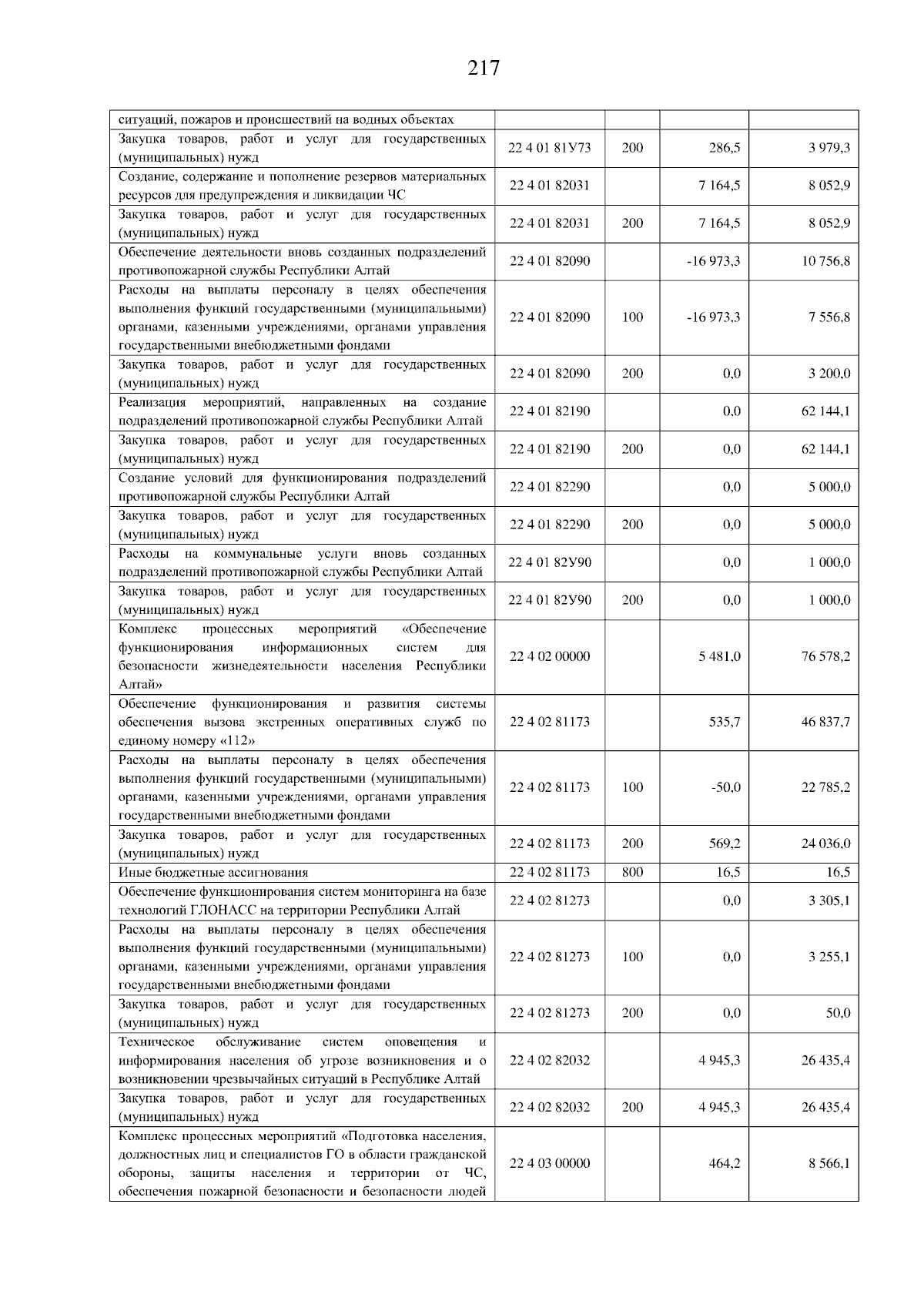 217

| | | | | |
|---|---|---|---|---|
| ситуаций, пожаров и происшествий на водных объектах | | | | |
| Закупка товаров, работ и услуг для государственных (муниципальных) нужд | 22 4 01 81У73 | 200 | 286,5 | 3 979,3 |
| Создание, содержание и пополнение резервов материальных ресурсов для предупреждения и ликвидации ЧС | 22 4 01 82031 | | 7 164,5 | 8 052,9 |
| Закупка товаров, работ и услуг для государственных (муниципальных) нужд | 22 4 01 82031 | 200 | 7 164,5 | 8 052,9 |
| Обеспечение деятельности вновь созданных подразделений противопожарной службы Республики Алтай | 22 4 01 82090 | | -16 973,3 | 10 756,8 |
| Расходы на выплаты персоналу в целях обеспечения выполнения функций государственными (муниципальными) органами, казенными учреждениями, органами управления государственными внебюджетными фондами | 22 4 01 82090 | 100 | -16 973,3 | 7 556,8 |
| Закупка товаров, работ и услуг для государственных (муниципальных) нужд | 22 4 01 82090 | 200 | 0,0 | 3 200,0 |
| Реализация мероприятий, направленных на создание подразделений противопожарной службы Республики Алтай | 22 4 01 82190 | | 0,0 | 62 144,1 |
| Закупка товаров, работ и услуг для государственных (муниципальных) нужд | 22 4 01 82190 | 200 | 0,0 | 62 144,1 |
| Создание условий для функционирования подразделений противопожарной службы Республики Алтай | 22 4 01 82290 | | 0,0 | 5 000,0 |
| Закупка товаров, работ и услуг для государственных (муниципальных) нужд | 22 4 01 82290 | 200 | 0,0 | 5 000,0 |
| Расходы на коммунальные услуги вновь созданных подразделений противопожарной службы Республики Алтай | 22 4 01 82У90 | | 0,0 | 1 000,0 |
| Закупка товаров, работ и услуг для государственных (муниципальных) нужд | 22 4 01 82У90 | 200 | 0,0 | 1 000,0 |
| Комплекс процессных мероприятий «Обеспечение функционирования информационных систем для безопасности жизнедеятельности населения Республики Алтай» | 22 4 02 00000 | | 5 481,0 | 76 578,2 |
| Обеспечение функционирования и развития системы обеспечения вызова экстренных оперативных служб по единому номеру «112» | 22 4 02 81173 | | 535,7 | 46 837,7 |
| Расходы на выплаты персоналу в целях обеспечения выполнения функций государственными (муниципальными) органами, казенными учреждениями, органами управления государственными внебюджетными фондами | 22 4 02 81173 | 100 | -50,0 | 22 785,2 |
| Закупка товаров, работ и услуг для государственных (муниципальных) нужд | 22 4 02 81173 | 200 | 569,2 | 24 036,0 |
| Иные бюджетные ассигнования | 22 4 02 81173 | 800 | 16,5 | 16,5 |
| Обеспечение функционирования систем мониторинга на базе технологий ГЛОНАСС на территории Республики Алтай | 22 4 02 81273 | | 0,0 | 3 305,1 |
| Расходы на выплаты персоналу в целях обеспечения выполнения функций государственными (муниципальными) органами, казенными учреждениями, органами управления государственными внебюджетными фондами | 22 4 02 81273 | 100 | 0,0 | 3 255,1 |
| Закупка товаров, работ и услуг для государственных (муниципальных) нужд | 22 4 02 81273 | 200 | 0,0 | 50,0 |
| Техническое обслуживание систем оповещения и информирования населения об угрозе возникновения и о возникновении чрезвычайных ситуаций в Республике Алтай | 22 4 02 82032 | | 4 945,3 | 26 435,4 |
| Закупка товаров, работ и услуг для государственных (муниципальных) нужд | 22 4 02 82032 | 200 | 4 945,3 | 26 435,4 |
| Комплекс процессных мероприятий «Подготовка населения, должностных лиц и специалистов ГО в области гражданской обороны, защиты населения и территории от ЧС, обеспечения пожарной безопасности и безопасности людей | 22 4 03 00000 | | 464,2 | 8 566,1 |